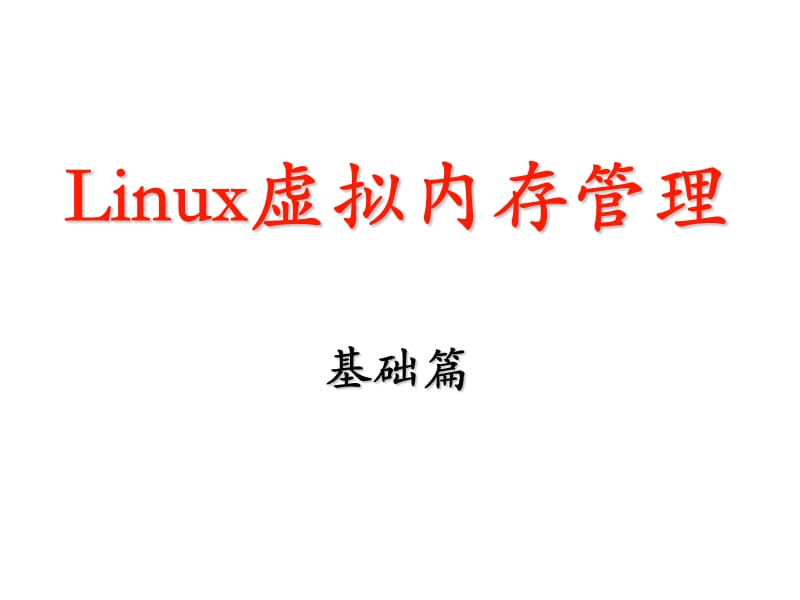 Linux虚拟内存管理

基础篇